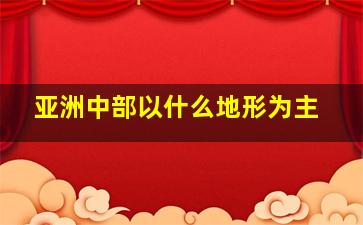 亚洲中部以什么地形为主